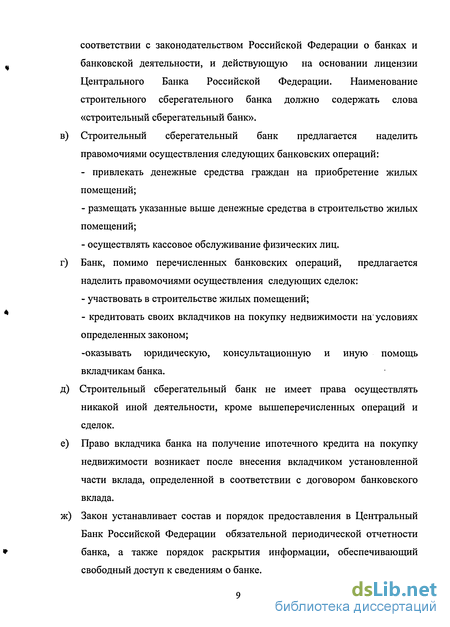 соответствии с законодательством Российской Федерации о банках и банковской деятельности, и действующую на основании лицензии Центрального Банка Российской Федерации. Наименование строительного сберегательного банка должно содержать слова «строительный сберегательный банк».

в) Строительный сберегательный банк предлагается наделить правомочиями осуществления следующих банковских операций:
- привлекать денежные средства граждан на приобретение жилых помещений;
- размещать указанные выше денежные средства в строительство жилых помещений;
- осуществлять кассовое обслуживание физических лиц.

г) Банк, помимо перечисленных банковских операций, предлагается наделить правомочиями осуществления следующих сделок:
- участвовать в строительстве жилых помещений;
- кредитовать своих вкладчиков на покупку недвижимости на условиях определенных законом;
-оказывать юридическую, консультационную и иную помощь вкладчикам банка.

д) Строительный сберегательный банк не имеет права осуществлять никакой иной деятельности, кроме вышеперечисленных операций и сделок.

е) Право вкладчика банка на получение ипотечного кредита на покупку недвижимости возникает после внесения вкладчиком установленной части вклада, определенной в соответствии с договором банковского вклада.

ж) Закон устанавливает состав и порядок предоставления в Центральный Банк Российской Федерации обязательной периодической отчетности банка, а также порядок раскрытия информации, обеспечивающий свободный доступ к сведениям о банке.

9

dsLib.net
библиотека диссертаций